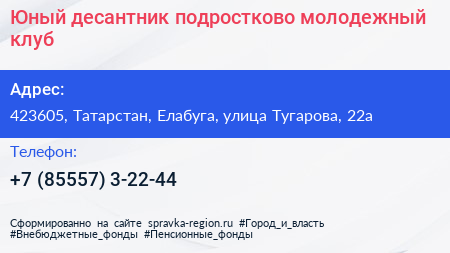 Юный десантник подростково молодежный клуб

Адрес:

423605, Татарстан, Елабуга, улица Тугарова, 22а

Телефон:

+7 (85557) 3-22-44

Сформированно на сайте spravka-region.ru #Город_и_власть #Внебюджетные_фонды #Пенсионные_фонды